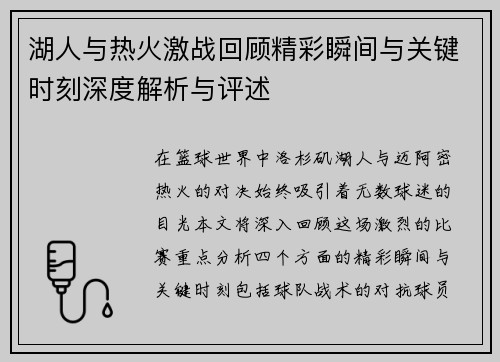 湖人与热火激战回顾精彩瞬间与关键时刻深度解析与评述

在篮球世界中洛杉矶湖人与迈阿密热火的对决始终吸引着无数球迷的目光本文将深入回顾这场激烈的比赛重点分析四个方面的精彩瞬间与关键时刻包括球队战术的对抗球员